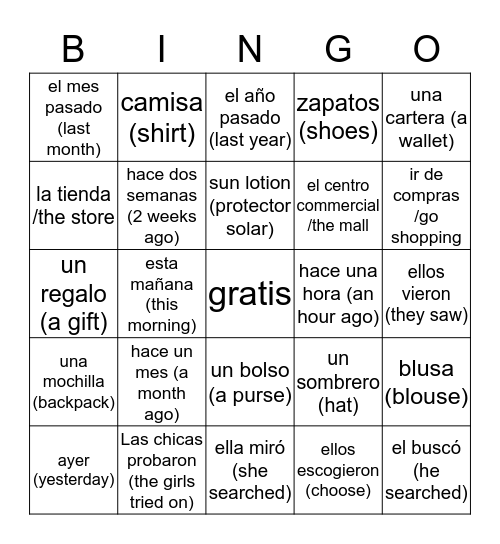 | B | I | N | G | O |
|---|---|---|---|---|
| el mes pasado (last month) | camisa (shirt) | el año pasado (last year) | zapatos (shoes) | una cartera (a wallet) |
| la tienda /the store | hace dos semanas (2 weeks ago) | sun lotion (protector solar) | el centro commercial /the mall | ir de compras /go shopping |
| un regalo (a gift) | esta mañana (this morning) | gratis | hace una hora (an hour ago) | ellos vieron (they saw) |
| una mochilla (backpack) | hace un mes (a month ago) | un bolso (a purse) | un sombrero (hat) | blusa (blouse) |
| ayer (yesterday) | Las chicas probaron (the girls tried on) | ella miró (she searched) | ellos escogieron (choose) | el buscó (he searched) |